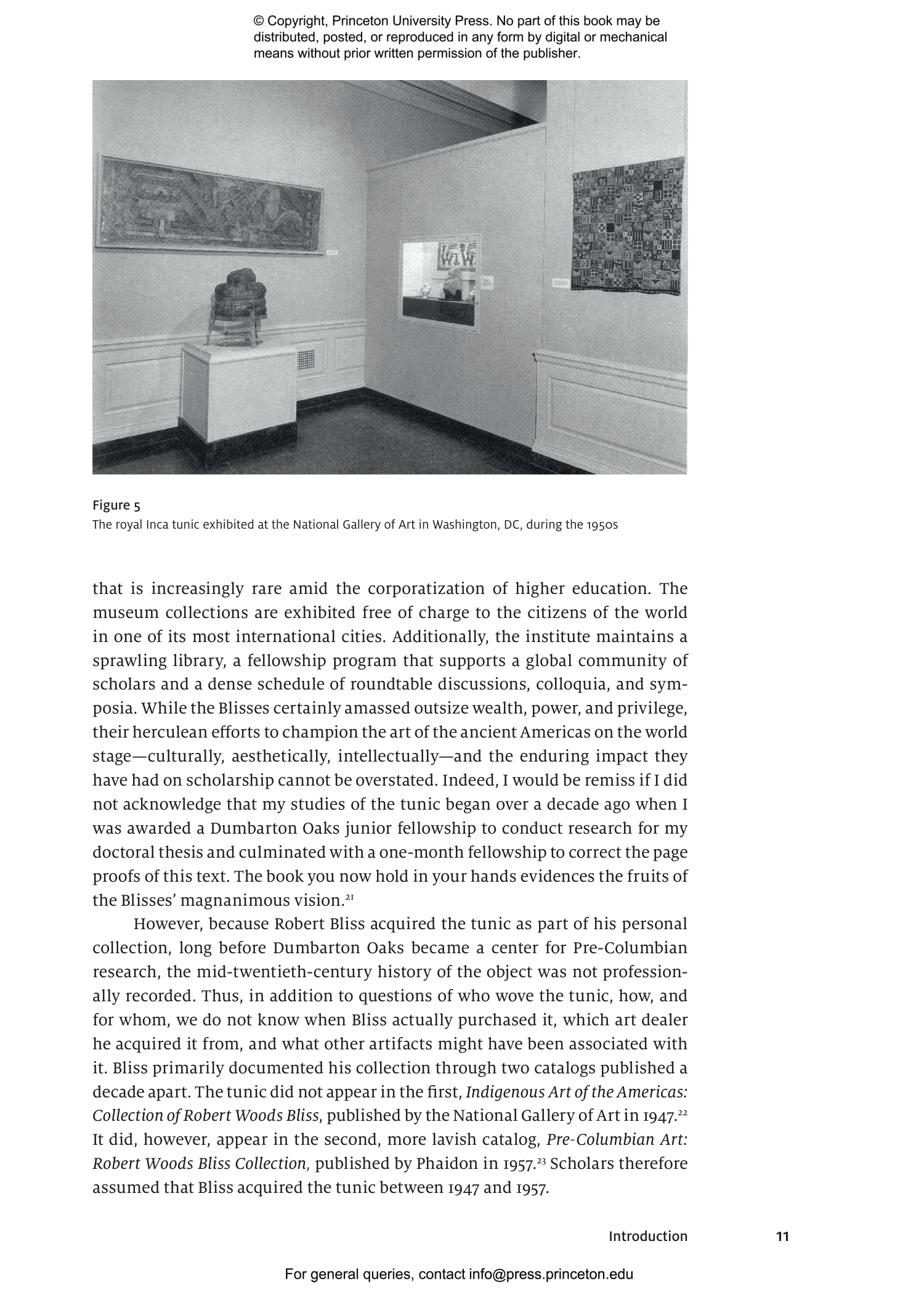 © Copyright, Princeton University Press. No part of this book may be distributed, posted, or reproduced in any form by digital or mechanical means without prior written permission of the publisher.

Figure 5
The royal Inca tunic exhibited at the National Gallery of Art in Washington, DC, during the 1950s

that is increasingly rare amid the corporatization of higher education. The museum collections are exhibited free of charge to the citizens of the world in one of its most international cities. Additionally, the institute maintains a sprawling library, a fellowship program that supports a global community of scholars and a dense schedule of roundtable discussions, colloquia, and symposia. While the Blisses certainly amassed outsize wealth, power, and privilege, their herculean efforts to champion the art of the ancient Americas on the world stage—culturally, aesthetically, intellectually—and the enduring impact they have had on scholarship cannot be overstated. Indeed, I would be remiss if I did not acknowledge that my studies of the tunic began over a decade ago when I was awarded a Dumbarton Oaks junior fellowship to conduct research for my doctoral thesis and culminated with a one-month fellowship to correct the page proofs of this text. The book you now hold in your hands evidences the fruits of the Blisses' magnanimous vision.$^{21}$

However, because Robert Bliss acquired the tunic as part of his personal collection, long before Dumbarton Oaks became a center for Pre-Columbian research, the mid-twentieth-century history of the object was not professionally recorded. Thus, in addition to questions of who wove the tunic, how, and for whom, we do not know when Bliss actually purchased it, which art dealer he acquired it from, and what other artifacts might have been associated with it. Bliss primarily documented his collection through two catalogs published a decade apart. The tunic did not appear in the first, Indigenous Art of the Americas: Collection of Robert Woods Bliss, published by the National Gallery of Art in 1947.$^{22}$ It did, however, appear in the second, more lavish catalog, Pre-Columbian Art: Robert Woods Bliss Collection, published by Phaidon in 1957.$^{23}$ Scholars therefore assumed that Bliss acquired the tunic between 1947 and 1957.

Introduction 11

For general queries, contact info@press.princeton.edu